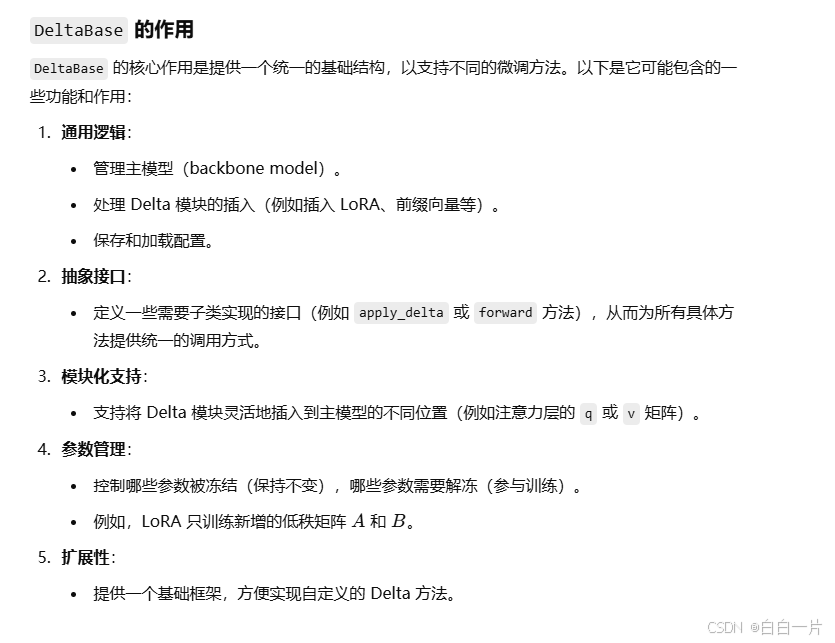 DeltaBase 的作用

DeltaBase 的核心作用是提供一个统一的基础结构，以支持不同的微调方法。以下是它可能包含的一些功能和作用：

1. 通用逻辑：
   - 管理主模型（backbone model）。
   - 处理 Delta 模块的插入（例如插入 LoRA、前缀向量等）。
   - 保存和加载配置。
2. 抽象接口：
   - 定义一些需要子类实现的接口（例如 apply_delta 或 forward 方法），从而为所有具体方法提供统一的调用方式。
3. 模块化支持：
   - 支持将 Delta 模块灵活地插入到主模型的不同位置（例如注意力层的 q 或 v 矩阵）。
4. 参数管理：
   - 控制哪些参数被冻结（保持不变），哪些参数需要解冻（参与训练）。
   - 例如，LoRA 只训练新增的低秩矩阵 $A$ 和 $B$。
5. 扩展性：
   - 提供一个基础框架，方便实现自定义的 Delta 方法。

CSDN @白白一片